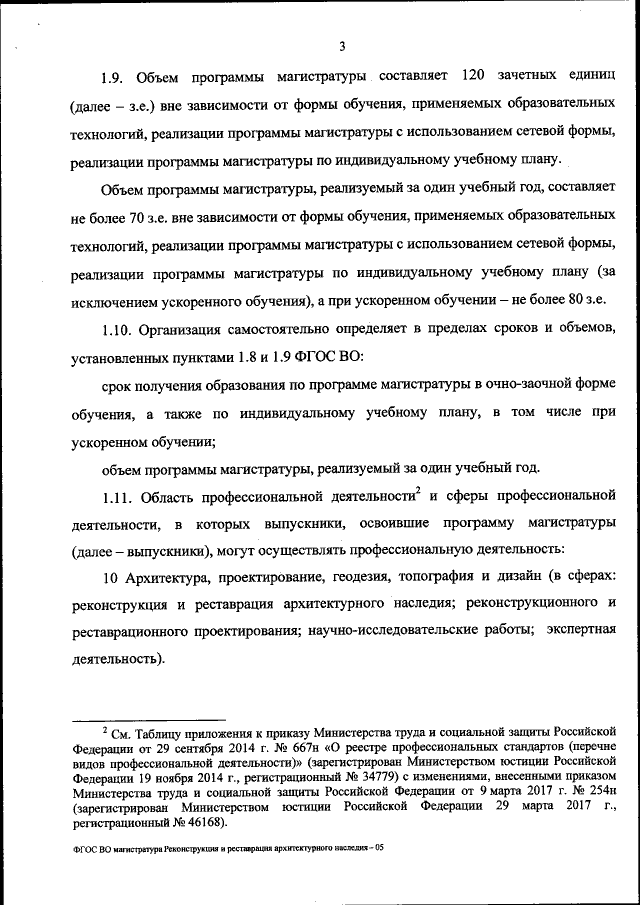 3

1.9. Объем программы магистратуры составляет 120 зачетных единиц (далее – з.е.) вне зависимости от формы обучения, применяемых образовательных технологий, реализации программы магистратуры с использованием сетевой формы, реализации программы магистратуры по индивидуальному учебному плану.

Объем программы магистратуры, реализуемый за один учебный год, составляет не более 70 з.е. вне зависимости от формы обучения, применяемых образовательных технологий, реализации программы магистратуры с использованием сетевой формы, реализации программы магистратуры по индивидуальному учебному плану (за исключением ускоренного обучения), а при ускоренном обучении – не более 80 з.е.

1.10. Организация самостоятельно определяет в пределах сроков и объемов, установленных пунктами 1.8 и 1.9 ФГОС ВО:

срок получения образования по программе магистратуры в очно-заочной форме обучения, а также по индивидуальному учебному плану, в том числе при ускоренном обучении;

объем программы магистратуры, реализуемый за один учебный год.

1.11. Область профессиональной деятельности$^2$ и сферы профессиональной деятельности, в которых выпускники, освоившие программу магистратуры (далее – выпускники), могут осуществлять профессиональную деятельность:

10 Архитектура, проектирование, геодезия, топография и дизайн (в сферах: реконструкция и реставрация архитектурного наследия; реконструкционного и реставрационного проектирования; научно-исследовательские работы; экспертная деятельность).

$^2$ См. Таблицу приложения к приказу Министерства труда и социальной защиты Российской Федерации от 29 сентября 2014 г. № 667н «О реестре профессиональных стандартов (перечне видов профессиональной деятельности)» (зарегистрирован Министерством юстиции Российской Федерации 19 ноября 2014 г., регистрационный № 34779) с изменениями, внесенными приказом Министерства труда и социальной защиты Российской Федерации от 9 марта 2017 г. № 254н (зарегистрирован Министерством юстиции Российской Федерации 29 марта 2017 г., регистрационный № 46168).

ФГОС ВО магистратура Реконструкция и реставрация архитектурного наследия – 05